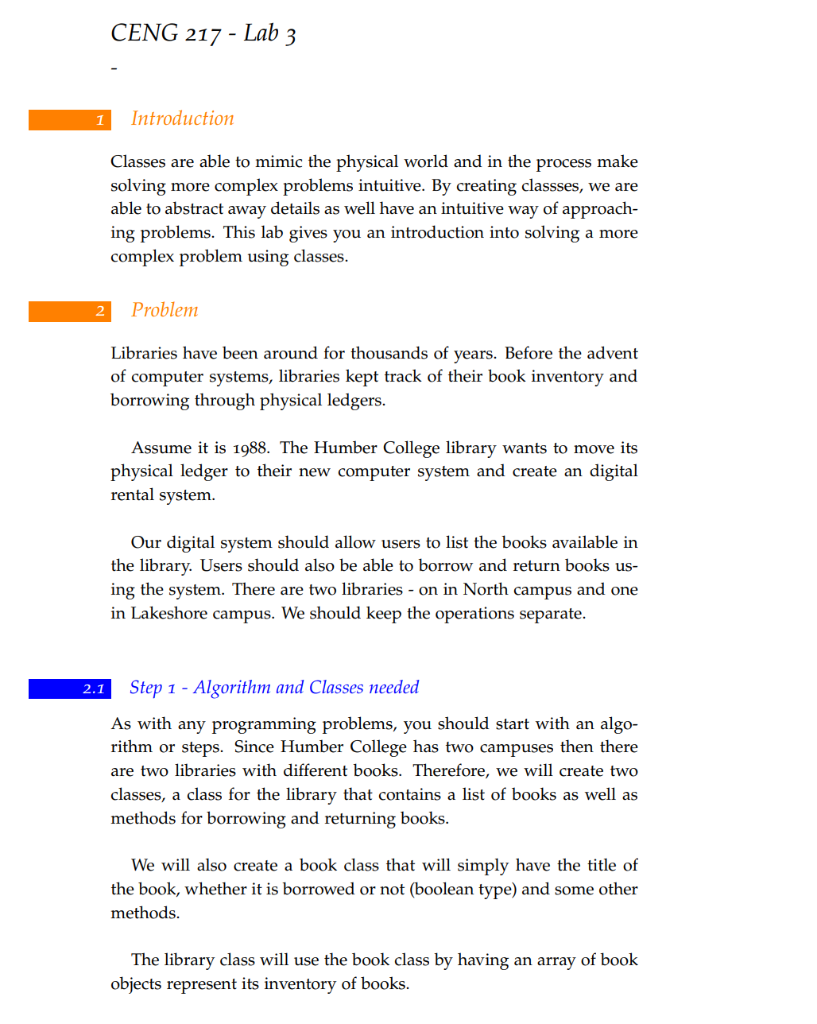 CENG 217 - Lab 3

-

1 Introduction

Classes are able to mimic the physical world and in the process make solving more complex problems intuitive. By creating classses, we are able to abstract away details as well have an intuitive way of approaching problems. This lab gives you an introduction into solving a more complex problem using classes.

2 Problem

Libraries have been around for thousands of years. Before the advent of computer systems, libraries kept track of their book inventory and borrowing through physical ledgers.

Assume it is 1988. The Humber College library wants to move its physical ledger to their new computer system and create an digital rental system.

Our digital system should allow users to list the books available in the library. Users should also be able to borrow and return books using the system. There are two libraries - on in North campus and one in Lakeshore campus. We should keep the operations separate.

2.1 Step 1 - Algorithm and Classes needed

As with any programming problems, you should start with an algorithm or steps. Since Humber College has two campuses then there are two libraries with different books. Therefore, we will create two classes, a class for the library that contains a list of books as well as methods for borrowing and returning books.

We will also create a book class that will simply have the title of the book, whether it is borrowed or not (boolean type) and some other methods.

The library class will use the book class by having an array of book objects represent its inventory of books.